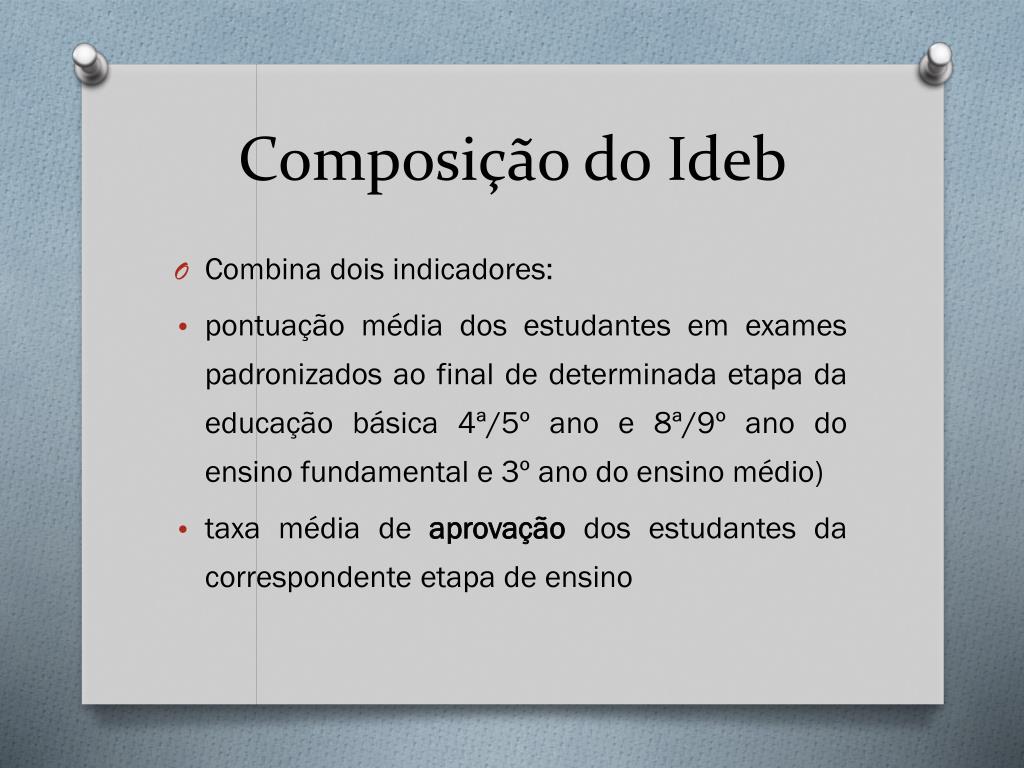 Composição do Ideb

O Combina dois indicadores:

• pontuação média dos estudantes em exames padronizados ao final de determinada etapa da educação básica 4ª/5º ano e 8ª/9º ano do ensino fundamental e 3º ano do ensino médio)

• taxa média de aprovação dos estudantes da correspondente etapa de ensino